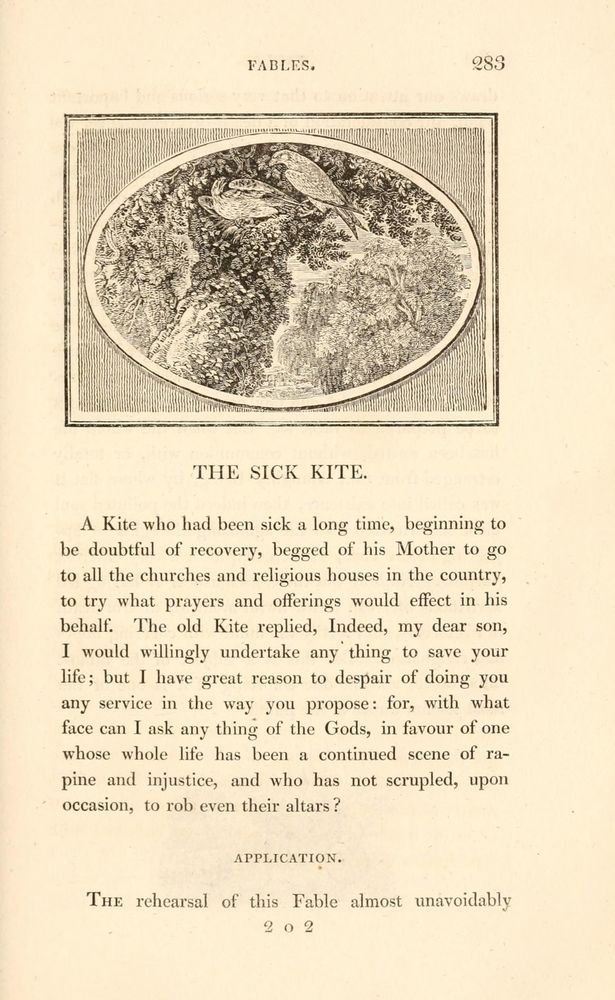 FABLES. 283

THE SICK KITE.

A Kite who had been sick a long time, beginning to be doubtful of recovery, begged of his Mother to go to all the churches and religious houses in the country, to try what prayers and offerings would effect in his behalf. The old Kite replied, Indeed, my dear son, I would willingly undertake any thing to save your life; but I have great reason to despair of doing you any service in the way you propose: for, with what face can I ask any thing of the Gods, in favour of one whose whole life has been a continued scene of rapine and injustice, and who has not scrupled, upon occasion, to rob even their altars?

APPLICATION.

The rehearsal of this Fable almost unavoidably

2 o 2